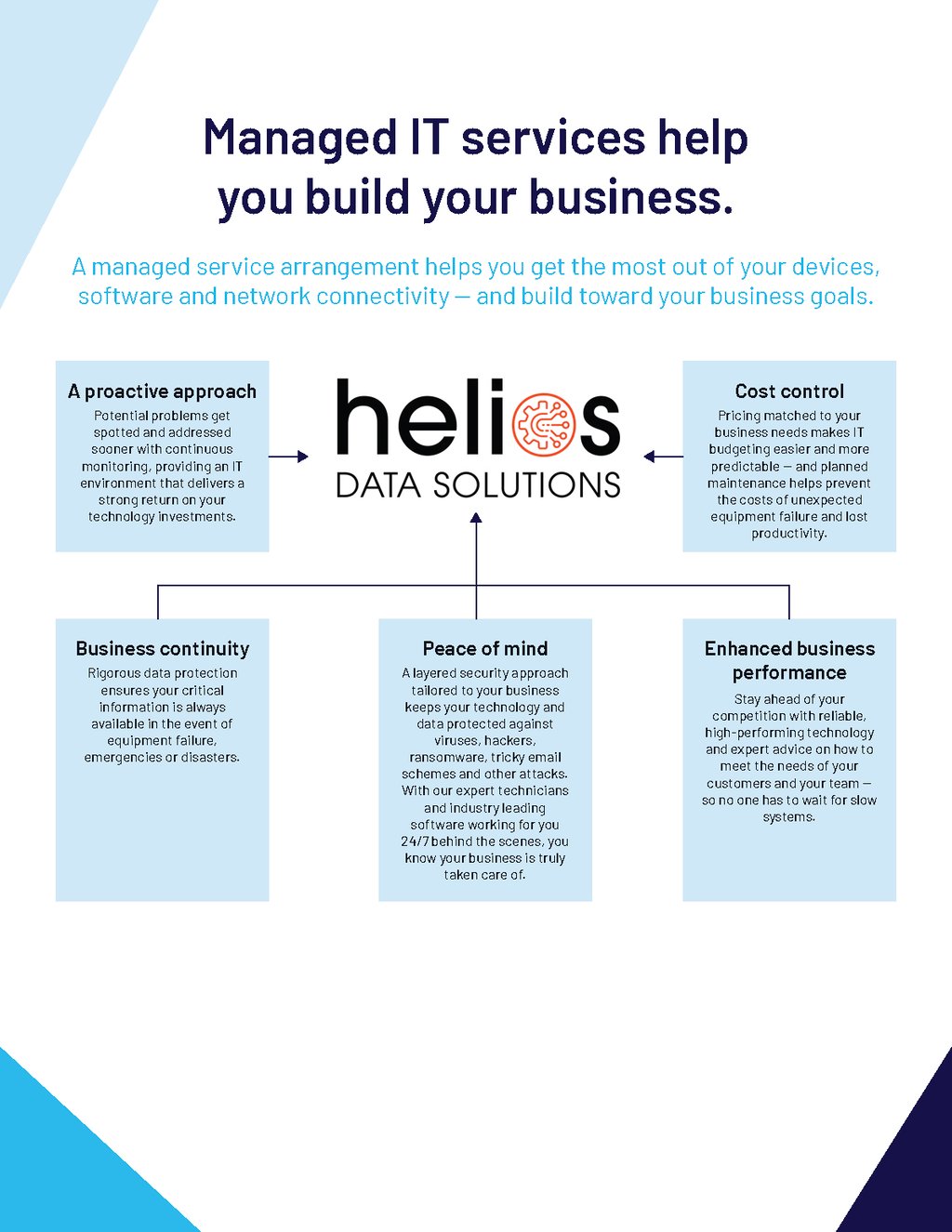 Managed IT services help you build your business.

A managed service arrangement helps you get the most out of your devices, software and network connectivity — and build toward your business goals.

A proactive approach
Potential problems get spotted and addressed sooner with continuous monitoring, providing an IT environment that delivers a strong return on your technology investments.

helios
DATA SOLUTIONS

Cost control
Pricing matched to your business needs makes IT budgeting easier and more predictable — and planned maintenance helps prevent the costs of unexpected equipment failure and lost productivity.

Business continuity
Rigorous data protection ensures your critical information is always available in the event of equipment failure, emergencies or disasters.

Peace of mind
A layered security approach tailored to your business keeps your technology and data protected against viruses, hackers, ransomware, tricky email schemes and other attacks. With our expert technicians and industry leading software working for you 24/7 behind the scenes, you know your business is truly taken care of.

Enhanced business performance
Stay ahead of your competition with reliable, high-performing technology and expert advice on how to meet the needs of your customers and your team — so no one has to wait for slow systems.